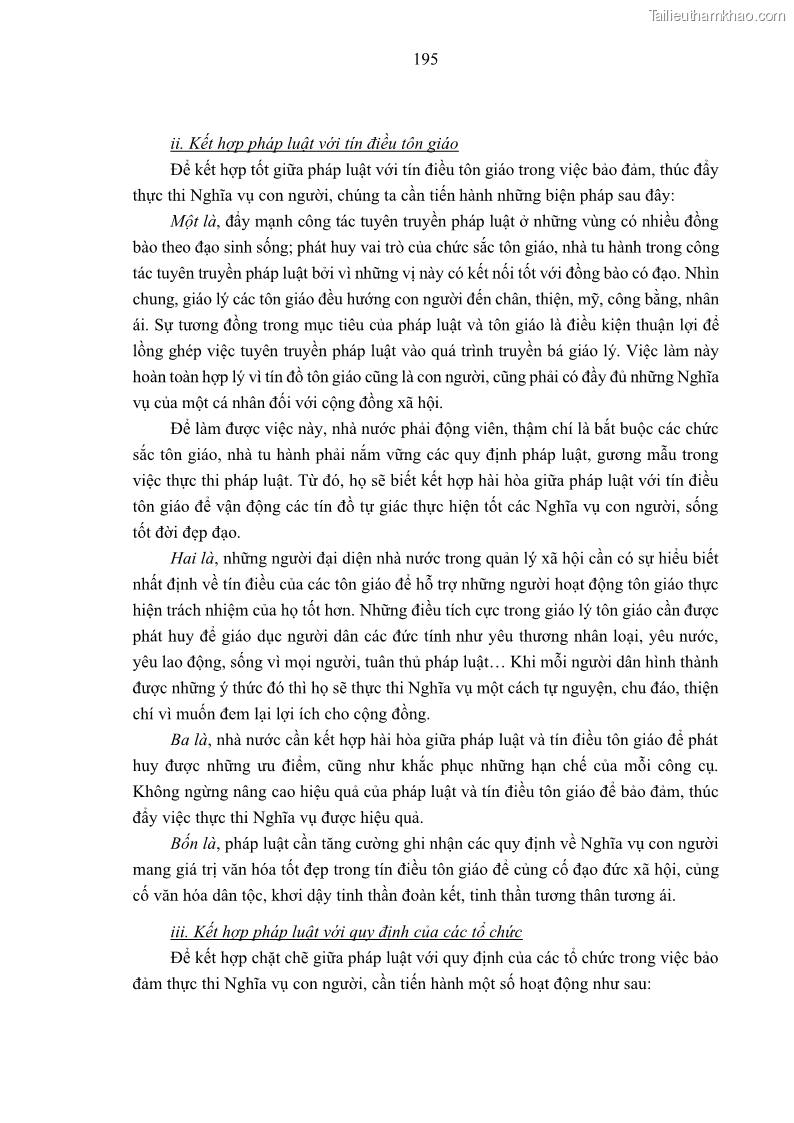 Tailieuthamkhao.com

195

ii. Kết hợp pháp luật với tín điều tôn giáo

Để kết hợp tốt giữa pháp luật với tín điều tôn giáo trong việc bảo đảm, thúc đẩy thực thi Nghĩa vụ con người, chúng ta cần tiến hành những biện pháp sau đây:

Một là, đẩy mạnh công tác tuyên truyền pháp luật ở những vùng có nhiều đồng bào theo đạo sinh sống; phát huy vai trò của chức sắc tôn giáo, nhà tu hành trong công tác tuyên truyền pháp luật bởi vì những vị này có kết nối tốt với đồng bào có đạo. Nhìn chung, giáo lý các tôn giáo đều hướng con người đến chân, thiện, mỹ, công bằng, nhân ái. Sự tương đồng trong mục tiêu của pháp luật và tôn giáo là điều kiện thuận lợi để lồng ghép việc tuyên truyền pháp luật vào quá trình truyền bá giáo lý. Việc làm này hoàn toàn hợp lý vì tín đồ tôn giáo cũng là con người, cũng phải có đầy đủ những Nghĩa vụ của một cá nhân đối với cộng đồng xã hội.

Để làm được việc này, nhà nước phải động viên, thậm chí là bắt buộc các chức sắc tôn giáo, nhà tu hành phải nắm vững các quy định pháp luật, gương mẫu trong việc thực thi pháp luật. Từ đó, họ sẽ biết kết hợp hài hòa giữa pháp luật với tín điều tôn giáo để vận động các tín đồ tự giác thực hiện tốt các Nghĩa vụ con người, sống tốt đời đẹp đạo.

Hai là, những người đại diện nhà nước trong quản lý xã hội cần có sự hiểu biết nhất định về tín điều của các tôn giáo để hỗ trợ những người hoạt động tôn giáo thực hiện trách nhiệm của họ tốt hơn. Những điều tích cực trong giáo lý tôn giáo cần được phát huy để giáo dục người dân các đức tính như yêu thương nhân loại, yêu nước, yêu lao động, sống vì mọi người, tuân thủ pháp luật… Khi mỗi người dân hình thành được những ý thức đó thì họ sẽ thực thi Nghĩa vụ một cách tự nguyện, chu đáo, thiện chí vì muốn đem lại lợi ích cho cộng đồng.

Ba là, nhà nước cần kết hợp hài hòa giữa pháp luật và tín điều tôn giáo để phát huy được những ưu điểm, cũng như khắc phục những hạn chế của mỗi công cụ. Không ngừng nâng cao hiệu quả của pháp luật và tín điều tôn giáo để bảo đảm, thúc đẩy việc thực thi Nghĩa vụ được hiệu quả.

Bốn là, pháp luật cần tăng cường ghi nhận các quy định về Nghĩa vụ con người mang giá trị văn hóa tốt đẹp trong tín điều tôn giáo để củng cố đạo đức xã hội, củng cố văn hóa dân tộc, khơi dậy tinh thần đoàn kết, tinh thần tương thân tương ái.

iii. Kết hợp pháp luật với quy định của các tổ chức

Để kết hợp chặt chẽ giữa pháp luật với quy định của các tổ chức trong việc bảo đảm thực thi Nghĩa vụ con người, cần tiến hành một số hoạt động như sau: